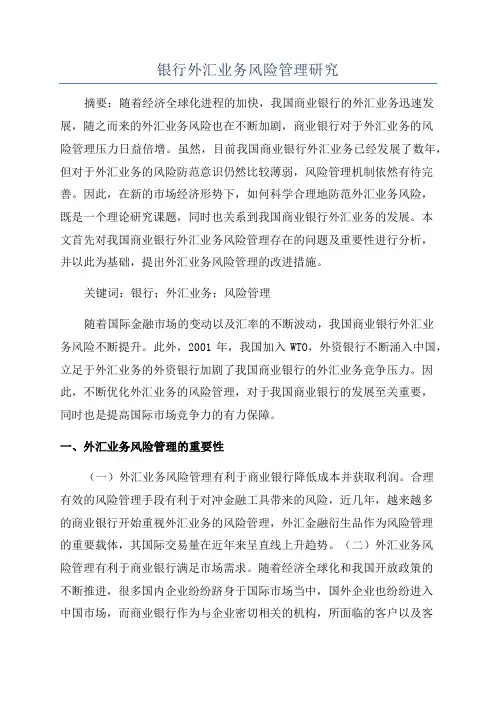 银行外汇业务风险管理研究

摘要：随着经济全球化进程的加快，我国商业银行的外汇业务迅速发展，随之而来的外汇业务风险也在不断加剧，商业银行对于外汇业务的风险管理压力日益倍增。虽然，目前我国商业银行外汇业务已经发展了数年，但对于外汇业务的风险防范意识仍然比较薄弱，风险管理机制依然有待完善。因此，在新的市场经济形势下，如何科学合理地防范外汇业务风险，既是一个理论研究课题，同时也关系到我国商业银行外汇业务的发展。本文首先对我国商业银行外汇业务风险管理存在的问题及重要性进行分析，并以此为基础，提出外汇业务风险管理的改进措施。

关键词：银行；外汇业务；风险管理

随着国际金融市场的变动以及汇率的不断波动，我国商业银行外汇业务风险不断提升。此外，2001 年，我国加入 WTO，外资银行不断涌入中国，立足于外汇业务的外资银行加剧了我国商业银行的外汇业务竞争压力。因此，不断优化外汇业务的风险管理，对于我国商业银行的发展至关重要，同时也是提高国际市场竞争力的有力保障。

一、外汇业务风险管理的重要性

（一）外汇业务风险管理有利于商业银行降低成本并获取利润。合理有效的风险管理手段有利于对冲金融工具带来的风险，近几年，越来越多的商业银行开始重视外汇业务的风险管理，外汇金融衍生品作为风险管理的重要载体，其国际交易量在近年来呈直线上升趋势。（二）外汇业务风险管理有利于商业银行满足市场需求。随着经济全球化和我国开放政策的不断推进，很多国内企业纷纷跻身于国际市场当中，国外企业也纷纷进入中国市场，而商业银行作为与企业密切相关的机构，所面临的客户以及客